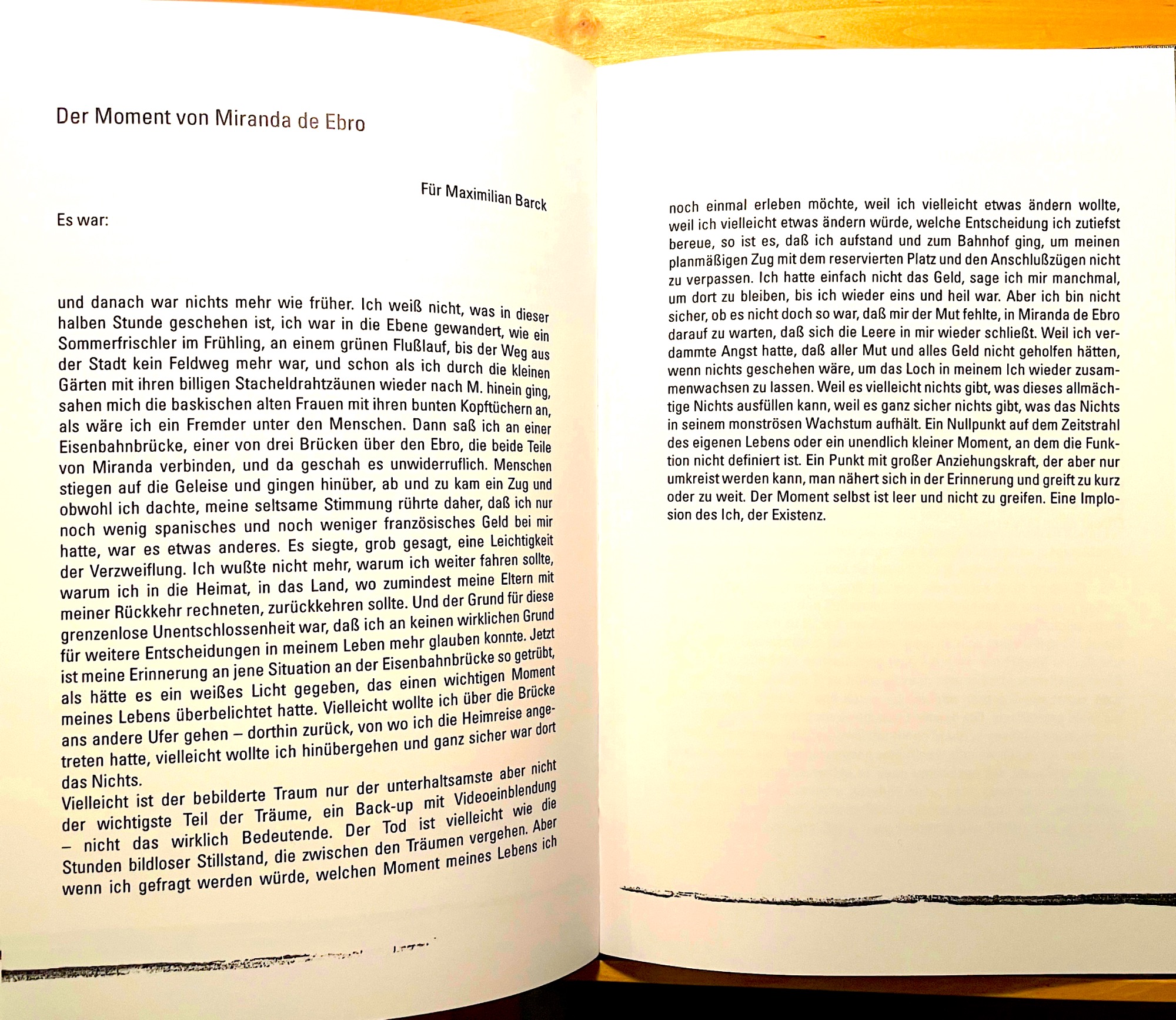 Der Moment von Miranda de Ebro

Für Maximilian Barck

Es war:

und danach war nichts mehr wie früher. Ich weiß nicht, was in dieser halben Stunde geschehen ist, ich war in die Ebene gewandert, wie ein Sommerfrischler im Frühling, an einem grünen Flußlauf, bis der Weg aus der Stadt kein Feldweg mehr war, und schon als ich durch die kleinen Gärten mit ihren billigen Stacheldrahtzäunen wieder nach M. hinein ging, sahen mich die baskischen alten Frauen mit ihren bunten Kopftüchern an, als wäre ich ein Fremder unter den Menschen. Dann saß ich an einer Eisenbahnbrücke, einer von drei Brücken über den Ebro, die beide Teile von Miranda verbinden, und da geschah es unwiderruflich. Menschen stiegen auf die Geleise und gingen hinüber, ab und zu kam ein Zug und obwohl ich dachte, meine seltsame Stimmung rührte daher, daß ich nur noch wenig spanisches und noch weniger französisches Geld bei mir hatte, war es etwas anderes. Es siegte, grob gesagt, eine Leichtigkeit der Verzweiflung. Ich wußte nicht mehr, warum ich weiter fahren sollte, warum ich in die Heimat, in das Land, wo zumindest meine Eltern mit meiner Rückkehr rechneten, zurückkehren sollte. Und der Grund für diese grenzenlose Unentschlossenheit war, daß ich an keinen wirklichen Grund für weitere Entscheidungen in meinem Leben mehr glauben konnte. Jetzt ist meine Erinnerung an jene Situation an der Eisenbahnbrücke so getrübt, als hätte es ein weißes Licht gegeben, das einen wichtigen Moment meines Lebens überbelichtet hatte. Vielleicht wollte ich über die Brücke ans andere Ufer gehen – dorthin zurück, von wo ich die Heimreise angetreten hatte, vielleicht wollte ich hinübergehen und ganz sicher war dort das Nichts.
Vielleicht ist der bebilderte Traum nur der unterhaltsamste aber nicht der wichtigste Teil der Träume, ein Back-up mit Videoeinblendung – nicht das wirklich Bedeutende. Der Tod ist vielleicht wie die Stunden bildloser Stillstand, die zwischen den Träumen vergehen. Aber wenn ich gefragt werden würde, welchen Moment meines Lebens ich

noch einmal erleben möchte, weil ich vielleicht etwas ändern wollte, weil ich vielleicht etwas ändern würde, welche Entscheidung ich zutiefst bereue, so ist es, daß ich aufstand und zum Bahnhof ging, um meinen planmäßigen Zug mit dem reservierten Platz und den Anschlußzügen nicht zu verpassen. Ich hatte einfach nicht das Geld, sage ich mir manchmal, um dort zu bleiben, bis ich wieder eins und heil war. Aber ich bin nicht sicher, ob es nicht doch so war, daß mir der Mut fehlte, in Miranda de Ebro darauf zu warten, daß sich die Leere in mir wieder schließt. Weil ich verdammte Angst hatte, daß aller Mut und alles Geld nicht geholfen hätten, wenn nichts geschehen wäre, um das Loch in meinem Ich wieder zusammenwachsen zu lassen. Weil es vielleicht nichts gibt, was dieses allmächtige Nichts ausfüllen kann, weil es ganz sicher nichts gibt, was das Nichts in seinem monströsen Wachstum aufhält. Ein Nullpunkt auf dem Zeitstrahl des eigenen Lebens oder ein unendlich kleiner Moment, an dem die Funktion nicht definiert ist. Ein Punkt mit großer Anziehungskraft, der aber nur umkreist werden kann, man nähert sich in der Erinnerung und greift zu kurz oder zu weit. Der Moment selbst ist leer und nicht zu greifen. Eine Implosion des Ich, der Existenz.